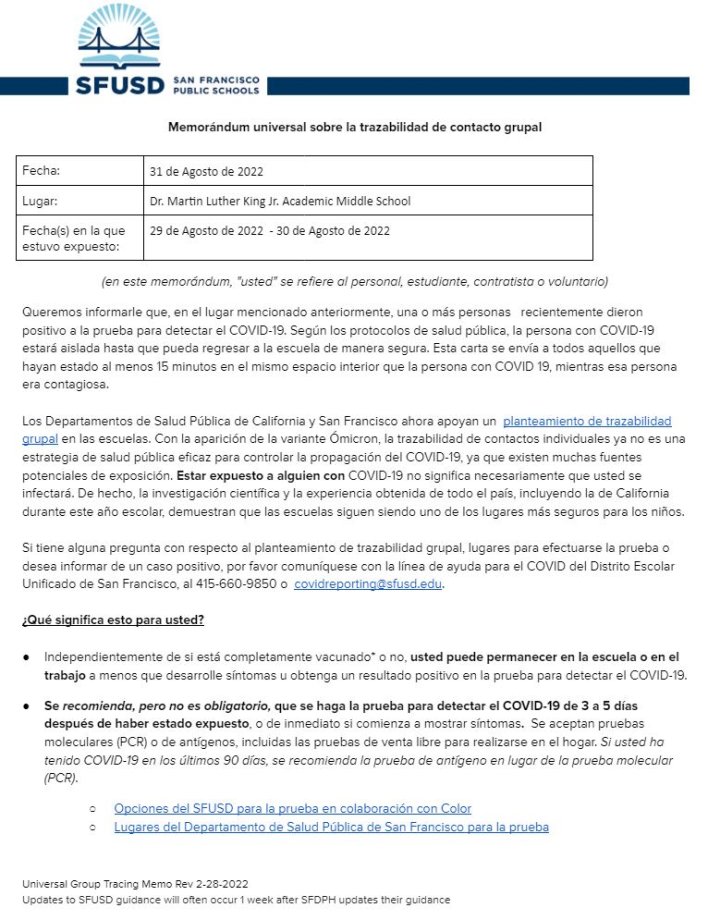 SFUSD SAN FRANCISCO PUBLIC SCHOOLS

Memorándum universal sobre la trazabilidad de contacto grupal

| Fecha: | 31 de Agosto de 2022 |
|---|---|
| Lugar: | Dr. Martin Luther King Jr. Academic Middle School |
| Fecha(s) en la que estuvo expuesto: | 29 de Agosto de 2022 - 30 de Agosto de 2022 |

(en este memorándum, "usted" se refiere al personal, estudiante, contratista o voluntario)

Queremos informarle que, en el lugar mencionado anteriormente, una o más personas recientemente dieron positivo a la prueba para detectar el COVID-19. Según los protocolos de salud pública, la persona con COVID-19 estará aislada hasta que pueda regresar a la escuela de manera segura. Esta carta se envía a todos aquellos que hayan estado al menos 15 minutos en el mismo espacio interior que la persona con COVID 19, mientras esa persona era contagiosa.

Los Departamentos de Salud Pública de California y San Francisco ahora apoyan un planteamiento de trazabilidad grupal en las escuelas. Con la aparición de la variante Ómicron, la trazabilidad de contactos individuales ya no es una estrategia de salud pública eficaz para controlar la propagación del COVID-19, ya que existen muchas fuentes potenciales de exposición. Estar expuesto a alguien con COVID-19 no significa necesariamente que usted se infectará. De hecho, la investigación científica y la experiencia obtenida de todo el país, incluyendo la de California durante este año escolar, demuestran que las escuelas siguen siendo uno de los lugares más seguros para los niños.

Si tiene alguna pregunta con respecto al planteamiento de trazabilidad grupal, lugares para efectuarse la prueba o desea informar de un caso positivo, por favor comuníquese con la línea de ayuda para el COVID del Distrito Escolar Unificado de San Francisco, al 415-660-9850 o covidreporting@sfusd.edu.

¿Qué significa esto para usted?

● Independientemente de si está completamente vacunado* o no, usted puede permanecer en la escuela o en el trabajo a menos que desarrolle síntomas u obtenga un resultado positivo en la prueba para detectar el COVID-19.

● Se recomienda, pero no es obligatorio, que se haga la prueba para detectar el COVID-19 de 3 a 5 días después de haber estado expuesto, o de inmediato si comienza a mostrar síntomas. Se aceptan pruebas moleculares (PCR) o de antígenos, incluidas las pruebas de venta libre para realizarse en el hogar. Si usted ha tenido COVID-19 en los últimos 90 días, se recomienda la prueba de antígeno en lugar de la prueba molecular (PCR).

○ Opciones del SFUSD para la prueba en colaboración con Color
○ Lugares del Departamento de Salud Pública de San Francisco para la prueba

Universal Group Tracing Memo Rev 2-28-2022
Updates to SFUSD guidance will often occur 1 week after SFDPH updates their guidance